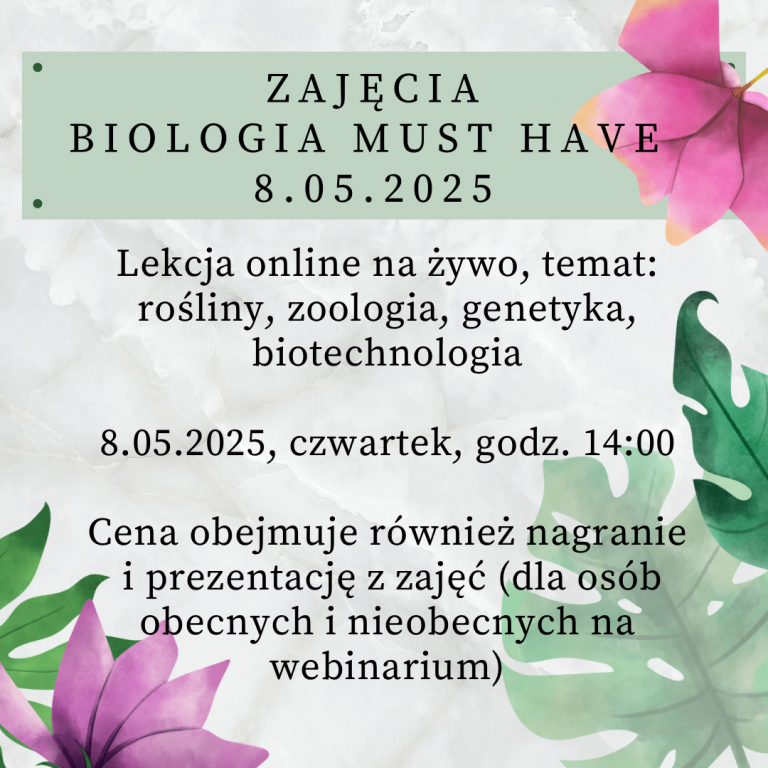 ZAJĘCIA
BIOLOGIA MUST HAVE
8.05.2025

Lekcja online na żywo, temat: rośliny, zoologia, genetyka, biotechnologia

8.05.2025, czwartek, godz. 14:00

Cena obejmuje również nagranie i prezentację z zajęć (dla osób obecnych i nieobecnych na webinarium)